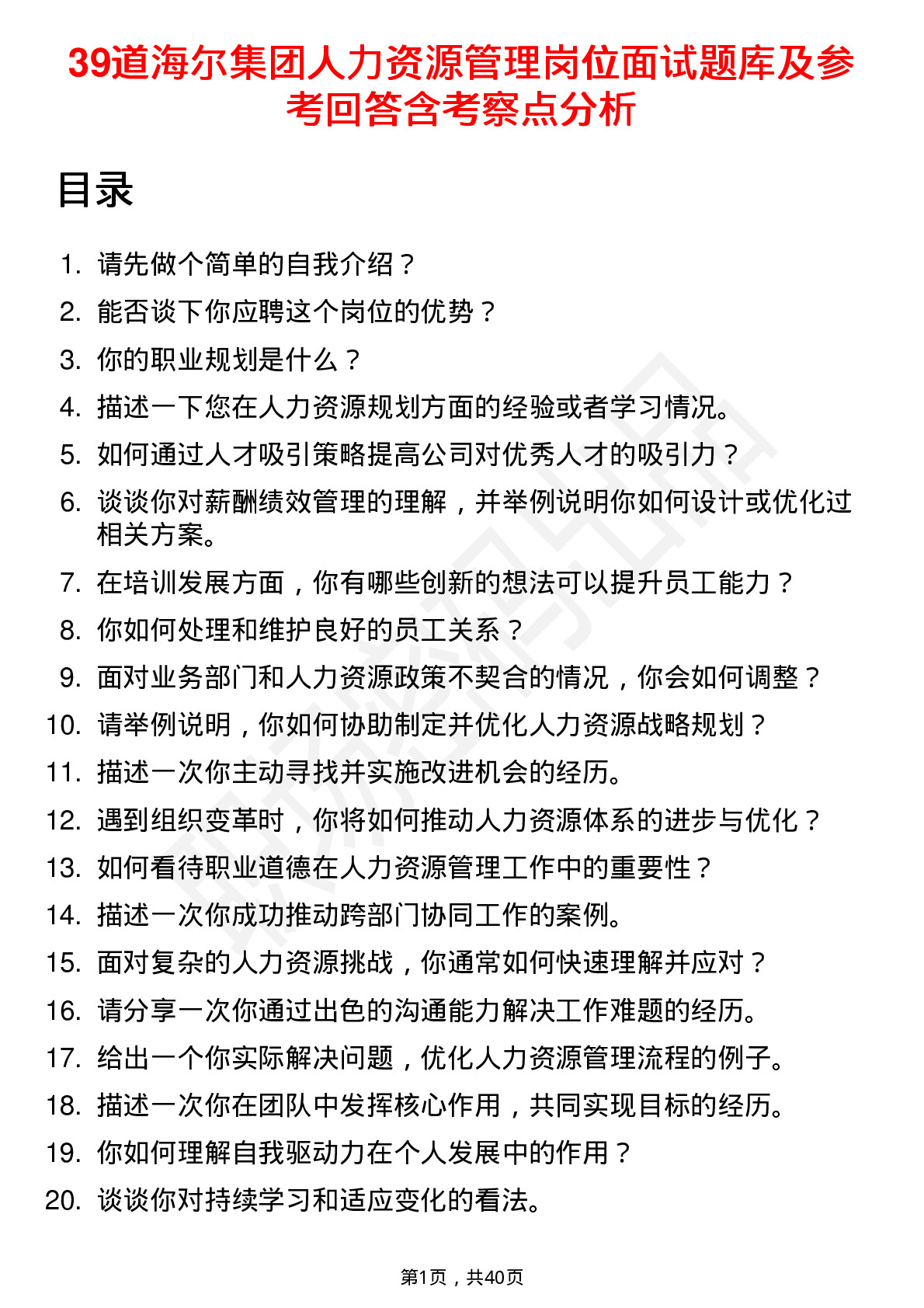 39道海尔集团人力资源管理岗位面试题库及参考回答含考察点分析

目录

1. 请先做个简单的自我介绍？
2. 能否谈下你应聘这个岗位的优势？
3. 你的职业规划是什么？
4. 描述一下您在人力资源规划方面的经验或者学习情况。
5. 如何通过人才吸引策略提高公司对优秀人才的吸引力？
6. 谈谈你对薪酬绩效管理的理解，并举例说明你如何设计或优化过相关方案。
7. 在培训发展方面，你有哪些创新的想法可以提升员工能力？
8. 你如何处理和维护良好的员工关系？
9. 面对业务部门和人力资源政策不契合的情况，你会如何调整？
10. 请举例说明，你如何协助制定并优化人力资源战略规划？
11. 描述一次你主动寻找并实施改进机会的经历。
12. 遇到组织变革时，你将如何推动人力资源体系的进步与优化？
13. 如何看待职业道德在人力资源管理工作中的重要性？
14. 描述一次你成功推动跨部门协同工作的案例。
15. 面对复杂的人力资源挑战，你通常如何快速理解并应对？
16. 请分享一次你通过出色的沟通能力解决工作难题的经历。
17. 给出一个你实际解决问题，优化人力资源管理流程的例子。
18. 描述一次你在团队中发挥核心作用，共同实现目标的经历。
19. 你如何理解自我驱动力在个人发展中的作用？
20. 谈谈你对持续学习和适应变化的看法。

第1页，共40页